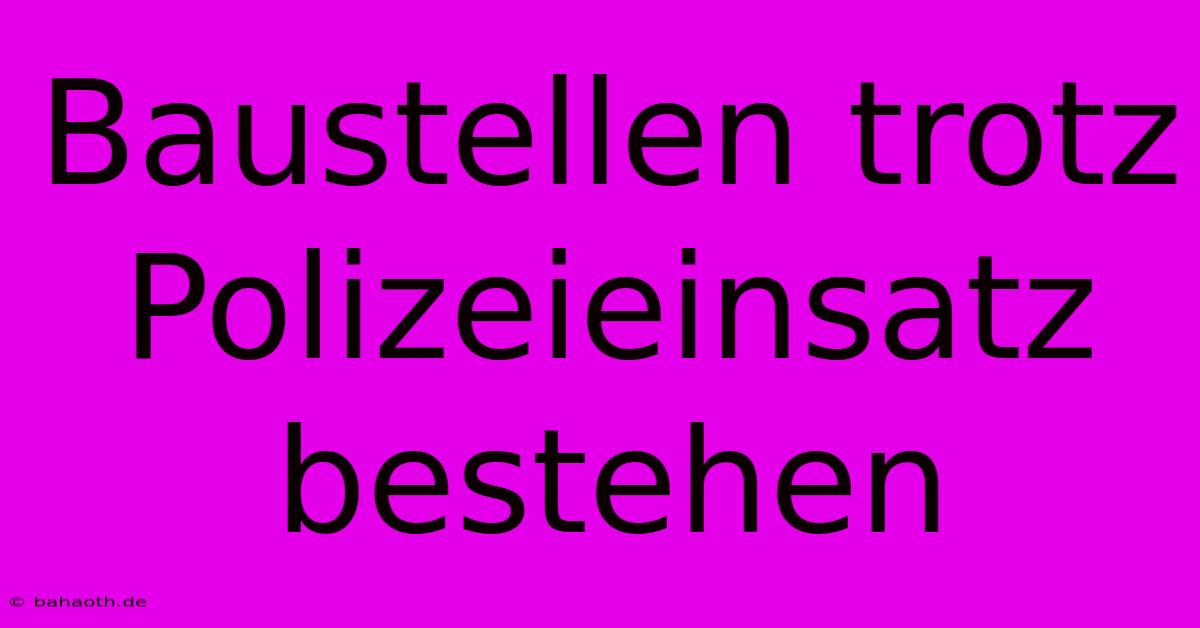 Baustellen trotz Polizeieinsatz bestehen

© bahaoth.de